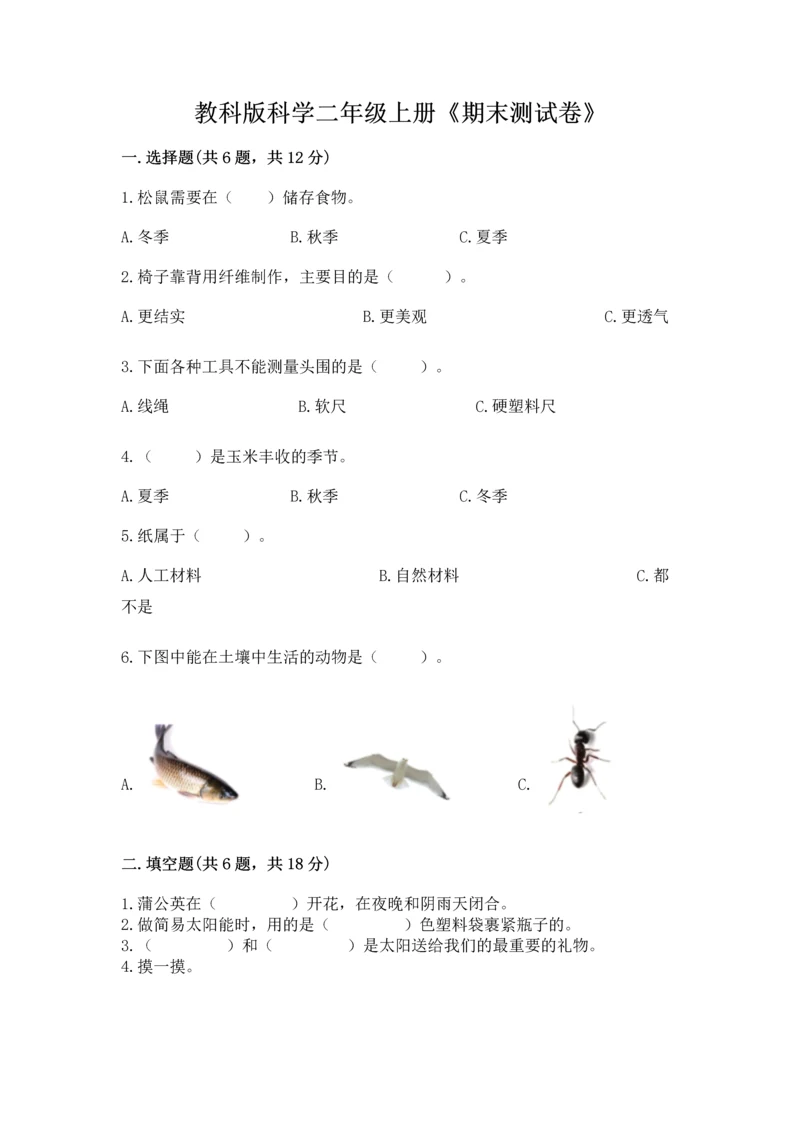 教科版科学二年级上册《期末测试卷》

一.选择题(共6题，共12分)

1.松鼠需要在（　　）储存食物。

A.冬季　　B.秋季　　C.夏季

2.椅子靠背用纤维制作，主要目的是（　　）。

A.更结实　　B.更美观　　C.更透气

3.下面各种工具不能测量头围的是（　　）。

A.线绳　　B.软尺　　C.硬塑料尺

4.（　　）是玉米丰收的季节。

A.夏季　　B.秋季　　C.冬季

5.纸属于（　　）。

A.人工材料　　B.自然材料　　C.都不是

6.下图中能在土壤中生活的动物是（　　）。

A.　　B.　　C.

二.填空题(共6题，共18分)

1.蒲公英在（　　）开花，在夜晚和阴雨天闭合。
2.做简易太阳能时，用的是（　　）色塑料袋裹紧瓶子的。
3.（　　）和（　　）是太阳送给我们的最重要的礼物。
4.摸一摸。